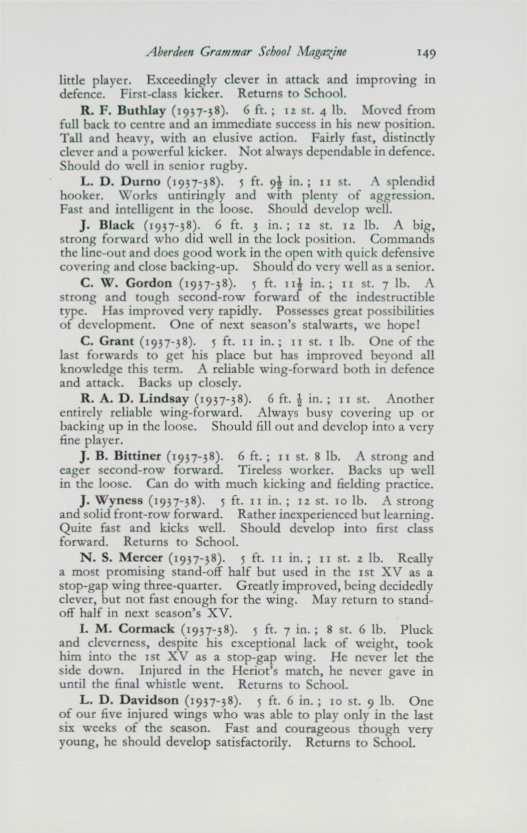 Aberdeen Grammar School Magazine 149

little player. Exceedingly clever in attack and improving in defence. First-class kicker. Returns to School.

R. F. Buthlay (1937-38). 6 ft.; 12 st. 4 lb. Moved from full back to centre and an immediate success in his new position. Tall and heavy, with an elusive action. Fairly fast, distinctly clever and a powerful kicker. Not always dependable in defence. Should do well in senior rugby.

L. D. Durno (1937-38). 5 ft. $9\frac{1}{2}$ in.; 11 st. A splendid hooker. Works untiringly and with plenty of aggression. Fast and intelligent in the loose. Should develop well.

J. Black (1937-38). 6 ft. 3 in.; 12 st. 12 lb. A big, strong forward who did well in the lock position. Commands the line-out and does good work in the open with quick defensive covering and close backing-up. Should do very well as a senior.

C. W. Gordon (1937-38). 5 ft. $11\frac{1}{2}$ in.; 11 st. 7 lb. A strong and tough second-row forward of the indestructible type. Has improved very rapidly. Possesses great possibilities of development. One of next season's stalwarts, we hope!

C. Grant (1937-38). 5 ft. 11 in.; 11 st. 1 lb. One of the last forwards to get his place but has improved beyond all knowledge this term. A reliable wing-forward both in defence and attack. Backs up closely.

R. A. D. Lindsay (1937-38). 6 ft. $\frac{1}{2}$ in.; 11 st. Another entirely reliable wing-forward. Always busy covering up or backing up in the loose. Should fill out and develop into a very fine player.

J. B. Bittiner (1937-38). 6 ft.; 11 st. 8 lb. A strong and eager second-row forward. Tireless worker. Backs up well in the loose. Can do with much kicking and fielding practice.

J. Wyness (1937-38). 5 ft. 11 in.; 12 st. 10 lb. A strong and solid front-row forward. Rather inexperienced but learning. Quite fast and kicks well. Should develop into first class forward. Returns to School.

N. S. Mercer (1937-38). 5 ft. 11 in.; 11 st. 2 lb. Really a most promising stand-off half but used in the 1st XV as a stop-gap wing three-quarter. Greatly improved, being decidedly clever, but not fast enough for the wing. May return to stand-off half in next season's XV.

I. M. Cormack (1937-38). 5 ft. 7 in.; 8 st. 6 lb. Pluck and cleverness, despite his exceptional lack of weight, took him into the 1st XV as a stop-gap wing. He never let the side down. Injured in the Heriot's match, he never gave in until the final whistle went. Returns to School.

L. D. Davidson (1937-38). 5 ft. 6 in.; 10 st. 9 lb. One of our five injured wings who was able to play only in the last six weeks of the season. Fast and courageous though very young, he should develop satisfactorily. Returns to School.